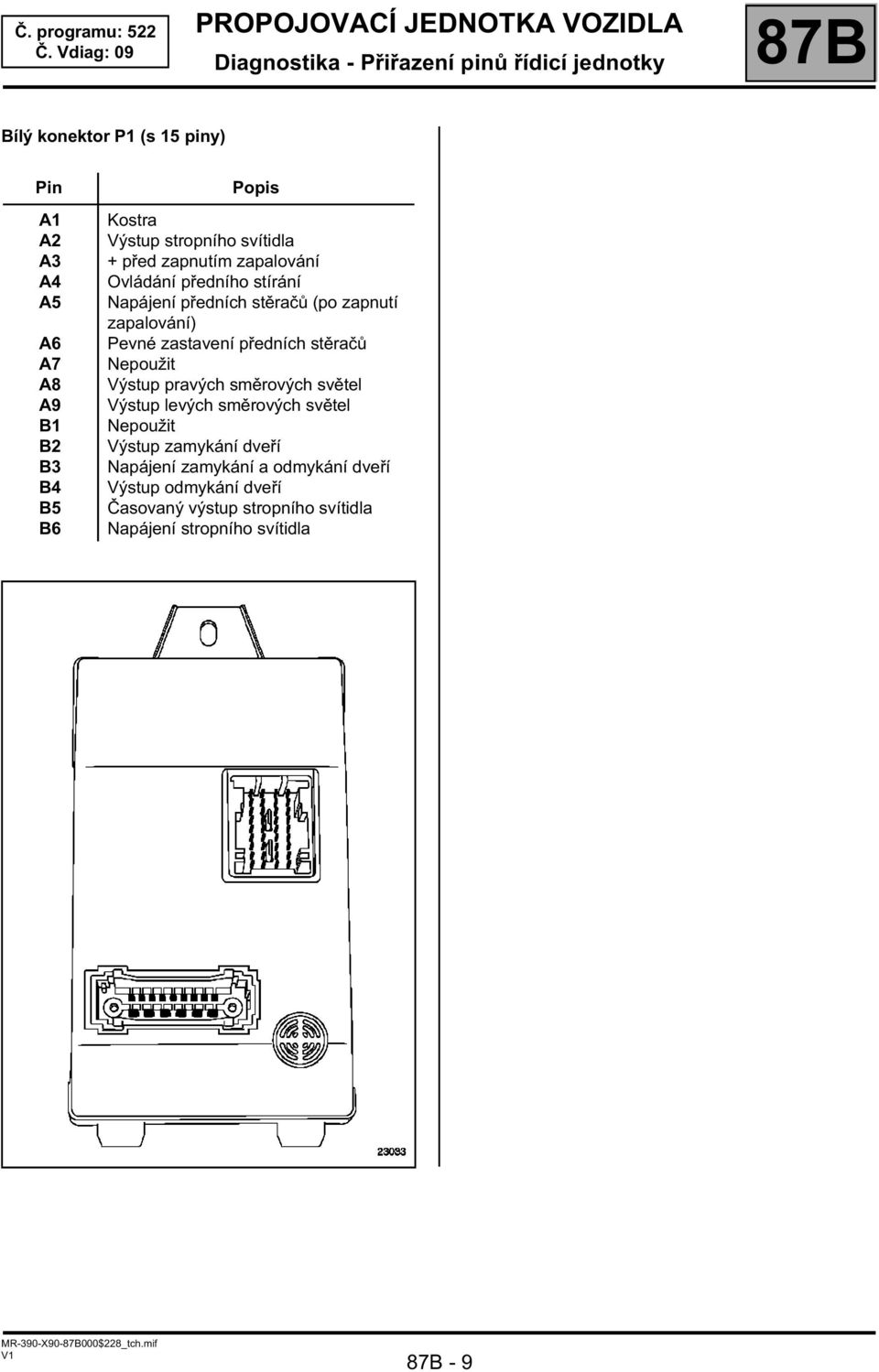 Č. programu: 522
Č. Vdiag: 09

PROPOJOVACÍ JEDNOTKA VOZIDLA
Diagnostika - Přiřazení pinů řídicí jednotky

87B

Bílý konektor P1 (s 15 piny)

| Pin | Popis |
|---|---|
| A1 | Kostra |
| A2 | Výstup stropního svítidla |
| A3 | + před zapnutím zapalování |
| A4 | Ovládání předního stírání |
| A5 | Napájení předních stěračů (po zapnutí zapalování) |
| A6 | Pevné zastavení předních stěračů |
| A7 | Nepoužit |
| A8 | Výstup pravých směrových světel |
| A9 | Výstup levých směrových světel |
| B1 | Nepoužit |
| B2 | Výstup zamykání dveří |
| B3 | Napájení zamykání a odmykání dveří |
| B4 | Výstup odmykání dveří |
| B5 | Časovaný výstup stropního svítidla |
| B6 | Napájení stropního svítidla |

23033

MR-390-X90-87B000$228_tch.mif
V1

87B - 9